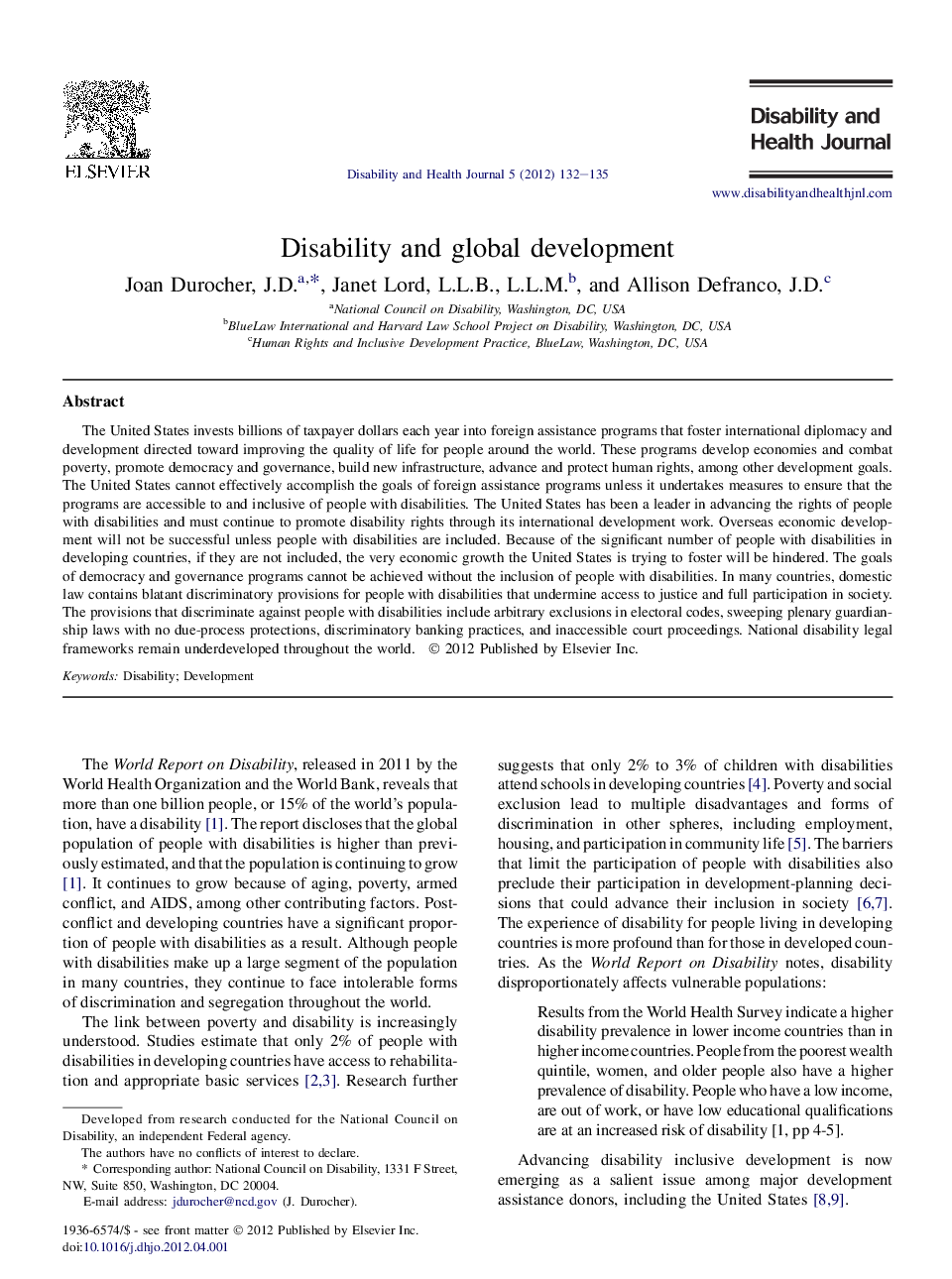 ELSEVIER

Disability and Health Journal 5 (2012) 132–135

Disability and Health Journal

www.disabilityandhealthjnl.com

Disability and global development

Joan Durocher, J.D.$^{a,*}$, Janet Lord, L.L.B., L.L.M.$^{b}$, and Allison Defranco, J.D.$^{c}$

$^{a}$National Council on Disability, Washington, DC, USA
$^{b}$BlueLaw International and Harvard Law School Project on Disability, Washington, DC, USA
$^{c}$Human Rights and Inclusive Development Practice, BlueLaw, Washington, DC, USA

Abstract

The United States invests billions of taxpayer dollars each year into foreign assistance programs that foster international diplomacy and development directed toward improving the quality of life for people around the world. These programs develop economies and combat poverty, promote democracy and governance, build new infrastructure, advance and protect human rights, among other development goals. The United States cannot effectively accomplish the goals of foreign assistance programs unless it undertakes measures to ensure that the programs are accessible to and inclusive of people with disabilities. The United States has been a leader in advancing the rights of people with disabilities and must continue to promote disability rights through its international development work. Overseas economic development will not be successful unless people with disabilities are included. Because of the significant number of people with disabilities in developing countries, if they are not included, the very economic growth the United States is trying to foster will be hindered. The goals of democracy and governance programs cannot be achieved without the inclusion of people with disabilities. In many countries, domestic law contains blatant discriminatory provisions for people with disabilities that undermine access to justice and full participation in society. The provisions that discriminate against people with disabilities include arbitrary exclusions in electoral codes, sweeping plenary guardianship laws with no due-process protections, discriminatory banking practices, and inaccessible court proceedings. National disability legal frameworks remain underdeveloped throughout the world. © 2012 Published by Elsevier Inc.

Keywords: Disability; Development

The World Report on Disability, released in 2011 by the World Health Organization and the World Bank, reveals that more than one billion people, or 15% of the world's population, have a disability [1]. The report discloses that the global population of people with disabilities is higher than previously estimated, and that the population is continuing to grow [1]. It continues to grow because of aging, poverty, armed conflict, and AIDS, among other contributing factors. Post-conflict and developing countries have a significant proportion of people with disabilities as a result. Although people with disabilities make up a large segment of the population in many countries, they continue to face intolerable forms of discrimination and segregation throughout the world.

The link between poverty and disability is increasingly understood. Studies estimate that only 2% of people with disabilities in developing countries have access to rehabilitation and appropriate basic services [2,3]. Research further

Developed from research conducted for the National Council on Disability, an independent Federal agency.

The authors have no conflicts of interest to declare.

* Corresponding author: National Council on Disability, 1331 F Street, NW, Suite 850, Washington, DC 20004.

E-mail address: jdurocher@ncd.gov (J. Durocher).

1936-6574/$ - see front matter © 2012 Published by Elsevier Inc.
doi:10.1016/j.dhjo.2012.04.001

suggests that only 2% to 3% of children with disabilities attend schools in developing countries [4]. Poverty and social exclusion lead to multiple disadvantages and forms of discrimination in other spheres, including employment, housing, and participation in community life [5]. The barriers that limit the participation of people with disabilities also preclude their participation in development-planning decisions that could advance their inclusion in society [6,7]. The experience of disability for people living in developing countries is more profound than for those in developed countries. As the World Report on Disability notes, disability disproportionately affects vulnerable populations:

Results from the World Health Survey indicate a higher disability prevalence in lower income countries than in higher income countries. People from the poorest wealth quintile, women, and older people also have a higher prevalence of disability. People who have a low income, are out of work, or have low educational qualifications are at an increased risk of disability [1, pp 4-5].

Advancing disability inclusive development is now emerging as a salient issue among major development assistance donors, including the United States [8,9].